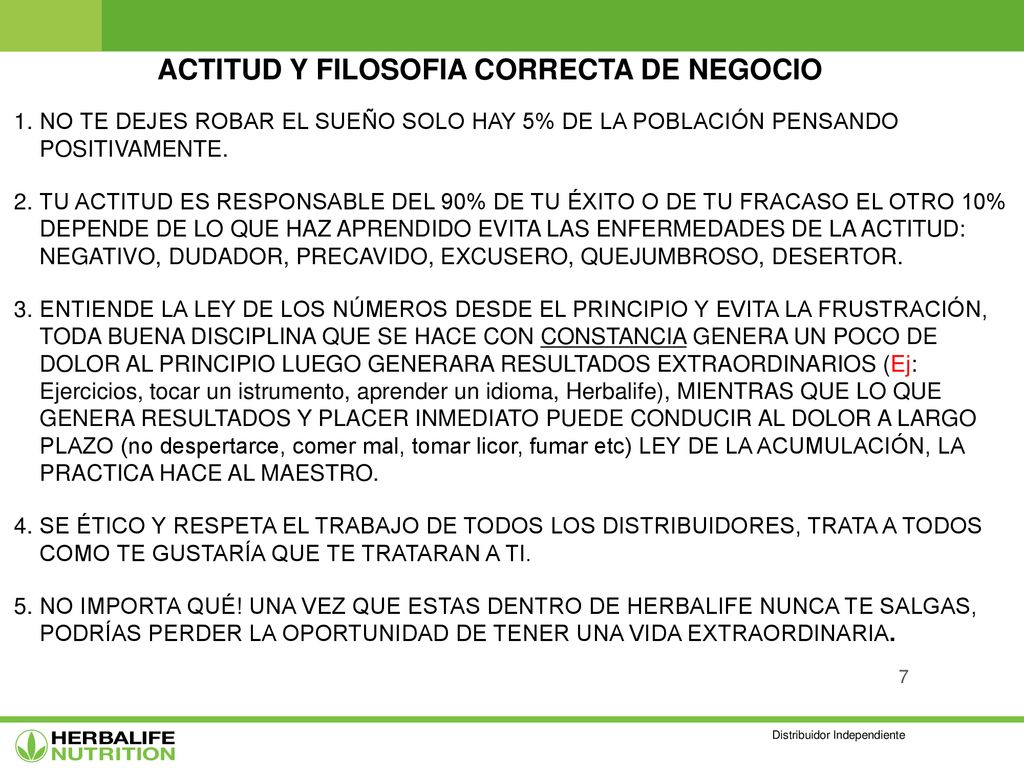 ACTITUD Y FILOSOFIA CORRECTA DE NEGOCIO

1. NO TE DEJES ROBAR EL SUEÑO SOLO HAY 5% DE LA POBLACIÓN PENSANDO POSITIVAMENTE.

2. TU ACTITUD ES RESPONSABLE DEL 90% DE TU ÉXITO O DE TU FRACASO EL OTRO 10% DEPENDE DE LO QUE HAZ APRENDIDO EVITA LAS ENFERMEDADES DE LA ACTITUD: NEGATIVO, DUDADOR, PRECAVIDO, EXCUSERO, QUEJUMBROSO, DESERTOR.

3. ENTIENDE LA LEY DE LOS NÚMEROS DESDE EL PRINCIPIO Y EVITA LA FRUSTRACIÓN, TODA BUENA DISCIPLINA QUE SE HACE CON CONSTANCIA GENERA UN POCO DE DOLOR AL PRINCIPIO LUEGO GENERARA RESULTADOS EXTRAORDINARIOS (Ej: Ejercicios, tocar un istrumento, aprender un idioma, Herbalife), MIENTRAS QUE LO QUE GENERA RESULTADOS Y PLACER INMEDIATO PUEDE CONDUCIR AL DOLOR A LARGO PLAZO (no despertarce, comer mal, tomar licor, fumar etc) LEY DE LA ACUMULACIÓN, LA PRACTICA HACE AL MAESTRO.

4. SE ÉTICO Y RESPETA EL TRABAJO DE TODOS LOS DISTRIBUIDORES, TRATA A TODOS COMO TE GUSTARÍA QUE TE TRATARAN A TI.

5. NO IMPORTA QUÉ! UNA VEZ QUE ESTAS DENTRO DE HERBALIFE NUNCA TE SALGAS, PODRÍAS PERDER LA OPORTUNIDAD DE TENER UNA VIDA EXTRAORDINARIA.

7

HERBALIFE NUTRITION

Distribuidor Independiente